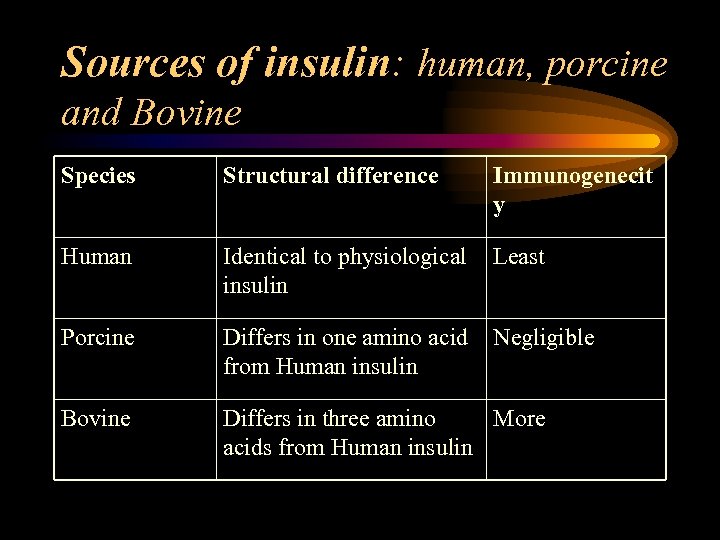 Sources of insulin: human, porcine and Bovine

| Species | Structural difference | Immunogenecity |
|---|---|---|
| Human | Identical to physiological insulin | Least |
| Porcine | Differs in one amino acid from Human insulin | Negligible |
| Bovine | Differs in three amino acids from Human insulin | More |